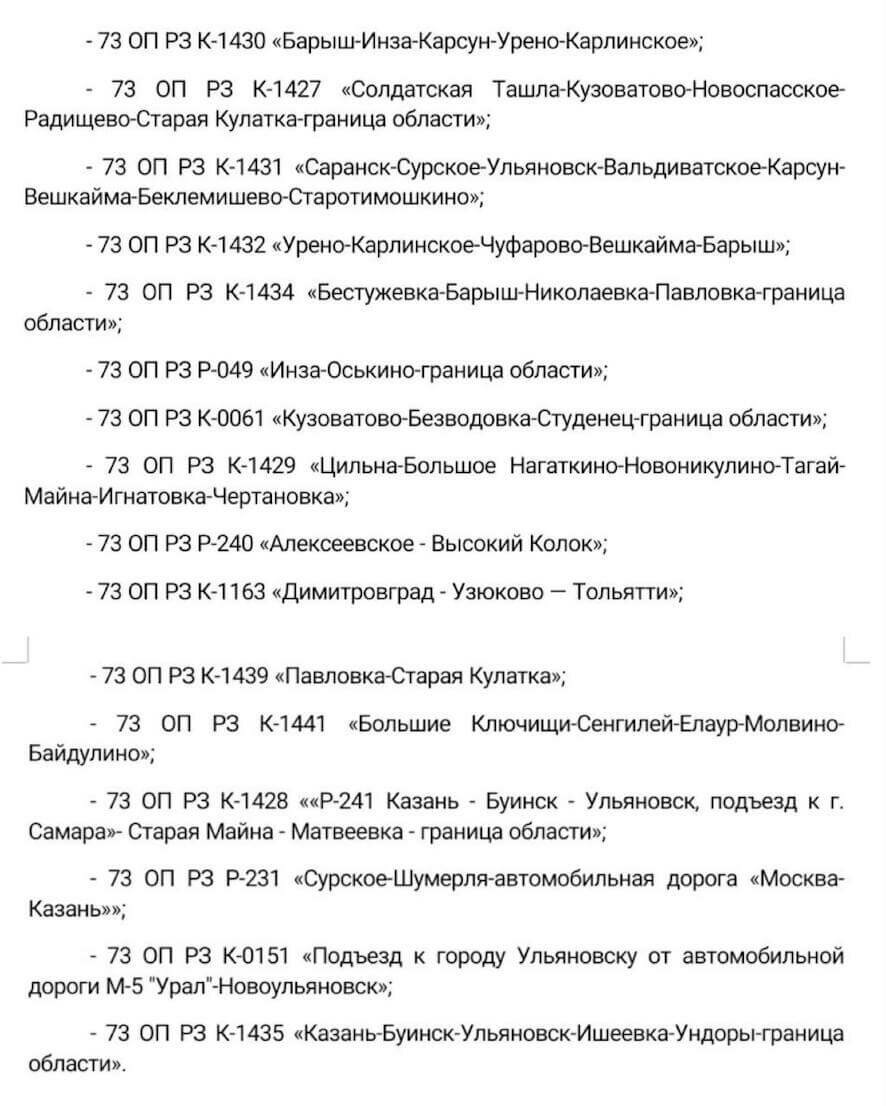 - 73 ОП РЗ К-1430 «Барыш-Инза-Карсун-Урено-Карлинское»;

- 73 ОП РЗ К-1427 «Солдатская Ташла-Кузоватово-Новоспасское-Радищево-Старая Кулатка-граница области»;

- 73 ОП РЗ К-1431 «Саранск-Сурское-Ульяновск-Вальдиватское-Карсун-Вешкайма-Беклемишево-Старотимошкино»;

- 73 ОП РЗ К-1432 «Урено-Карлинское-Чуфарово-Вешкайма-Барыш»;

- 73 ОП РЗ К-1434 «Бестужевка-Барыш-Николаевка-Павловка-граница области»;

- 73 ОП РЗ Р-049 «Инза-Оськино-граница области»;

- 73 ОП РЗ К-0061 «Кузоватово-Безводовка-Студенец-граница области»;

- 73 ОП РЗ К-1429 «Цильна-Большое Нагаткино-Новоникулино-Тагай-Майна-Игнатовка-Чертановка»;

- 73 ОП РЗ Р-240 «Алексеевское - Высокий Колок»;

- 73 ОП РЗ К-1163 «Димитровград - Узюково — Тольятти»;

- 73 ОП РЗ К-1439 «Павловка-Старая Кулатка»;

- 73 ОП РЗ К-1441 «Большие Ключищи-Сенгилей-Елаур-Молвино-Байдулино»;

- 73 ОП РЗ К-1428 ««Р-241 Казань - Буинск - Ульяновск, подъезд к г. Самара»- Старая Майна - Матвеевка - граница области»;

- 73 ОП РЗ Р-231 «Сурское-Шумерля-автомобильная дорога «Москва-Казань»»;

- 73 ОП РЗ К-0151 «Подъезд к городу Ульяновску от автомобильной дороги М-5 "Урал"-Новоульяновск»;

- 73 ОП РЗ К-1435 «Казань-Буинск-Ульяновск-Ишеевка-Ундоры-граница области».